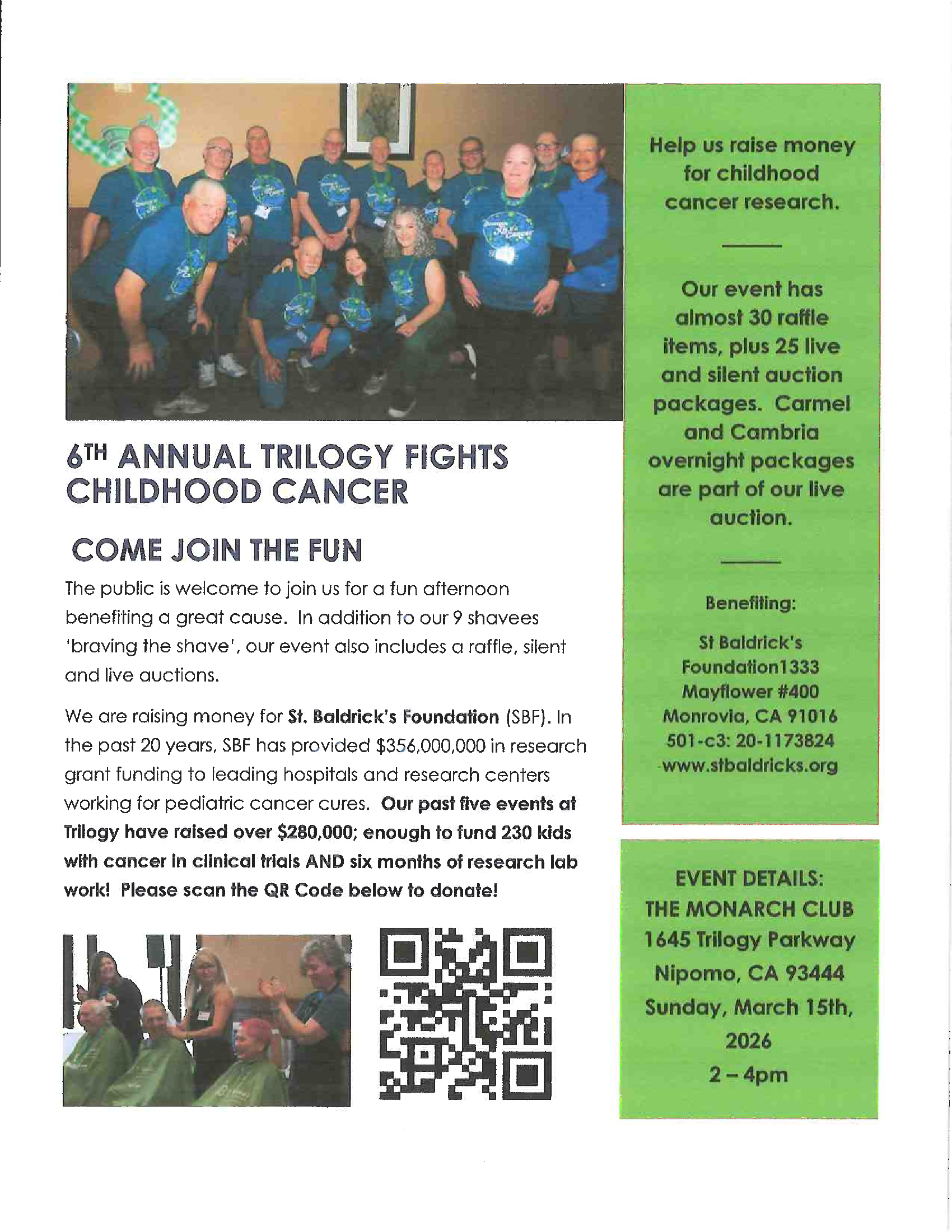 6TH ANNUAL TRILOGY FIGHTS CHILDHOOD CANCER

COME JOIN THE FUN

The public is welcome to join us for a fun afternoon benefiting a great cause. In addition to our 9 shavees 'braving the shave', our event also includes a raffle, silent and live auctions.

We are raising money for St. Baldrick's Foundation (SBF). In the past 20 years, SBF has provided $356,000,000 in research grant funding to leading hospitals and research centers working for pediatric cancer cures. Our past five events at Trilogy have raised over $280,000; enough to fund 230 kids with cancer in clinical trials AND six months of research lab work! Please scan the QR Code below to donate!

Help us raise money for childhood cancer research.

Our event has almost 30 raffle items, plus 25 live and silent auction packages. Carmel and Cambria overnight packages are part of our live auction.

Benefiting:

St Baldrick's Foundation1333 Mayflower #400 Monrovia, CA 91016 501-c3: 20-1173824 www.stbaldricks.org

EVENT DETAILS:
THE MONARCH CLUB
1645 Trilogy Parkway
Nipomo, CA 93444
Sunday, March 15th, 2026
2 – 4pm